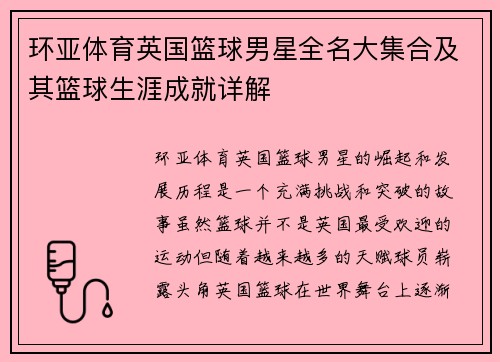 环亚体育英国篮球男星全名大集合及其篮球生涯成就详解

环亚体育英国篮球男星的崛起和发展历程是一个充满挑战和突破的故事虽然篮球并不是英国最受欢迎的运动但随着越来越多的天赋球员崭露头角英国篮球在世界舞台上逐渐